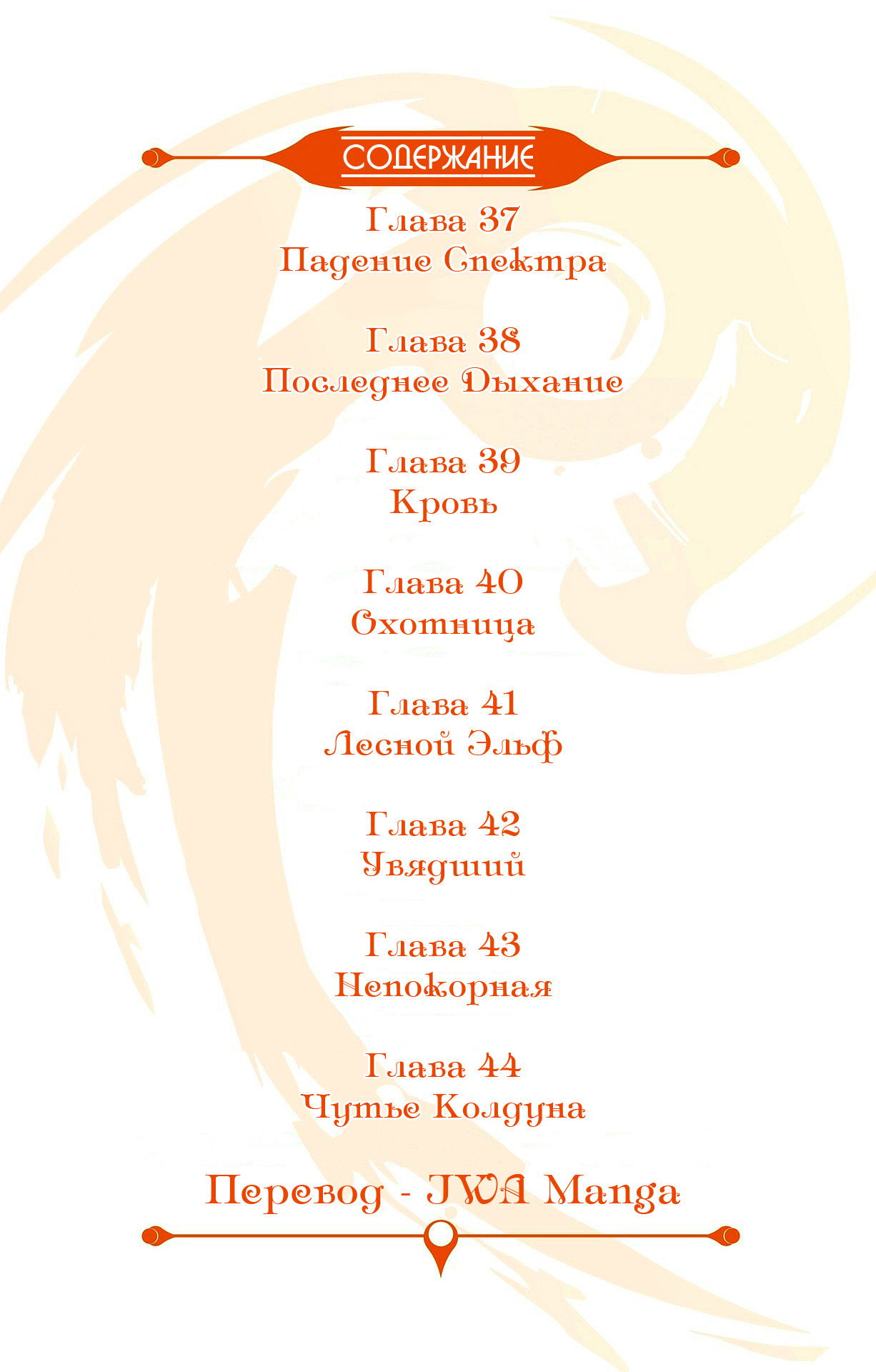 СОДЕРЖАНИЕ

Глава 37
Падение Спектра

Глава 38
Последнее Дыхание

Глава 39
Кровь

Глава 40
Охотница

Глава 41
Лесной Эльф

Глава 42
Увядший

Глава 43
Непокорная

Глава 44
Чутье Колдуна

Перевод - JWA Manga